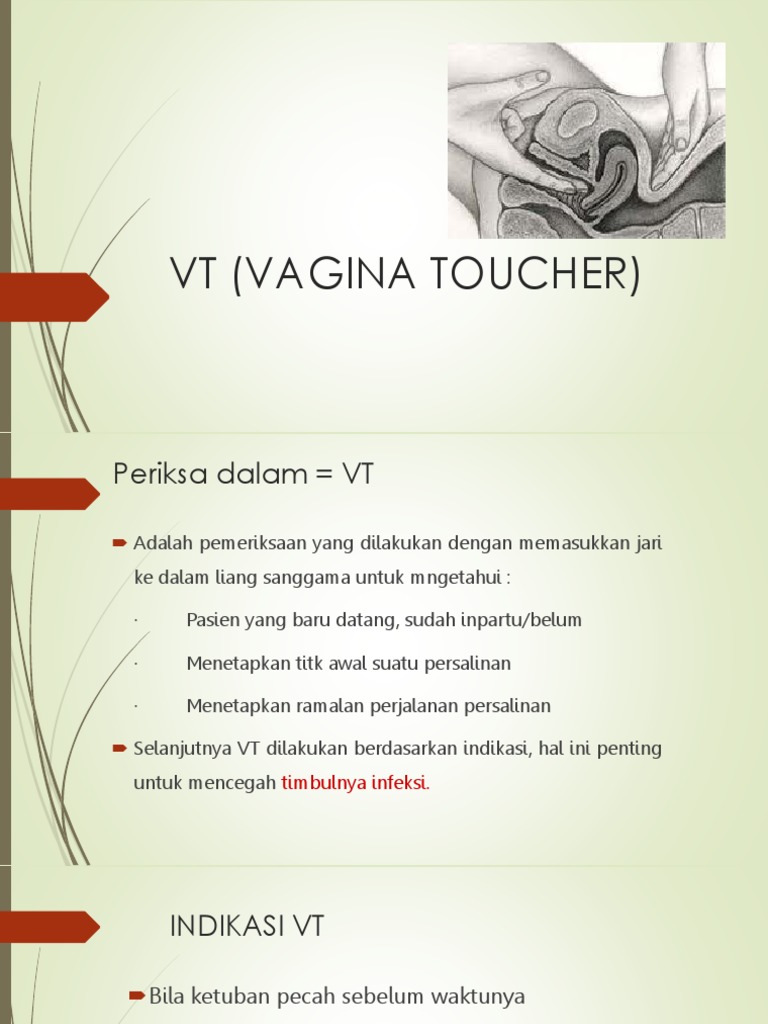 VT (VAGINA TOUCHER)

Periksa dalam = VT

Adalah pemeriksaan yang dilakukan dengan memasukkan jari ke dalam liang sanggama untuk mngetahui :

· Pasien yang baru datang, sudah inpartu/belum

· Menetapkan titk awal suatu persalinan

· Menetapkan ramalan perjalanan persalinan

Selanjutnya VT dilakukan berdasarkan indikasi, hal ini penting untuk mencegah timbulnya infeksi.

INDIKASI VT

Bila ketuban pecah sebelum waktunya